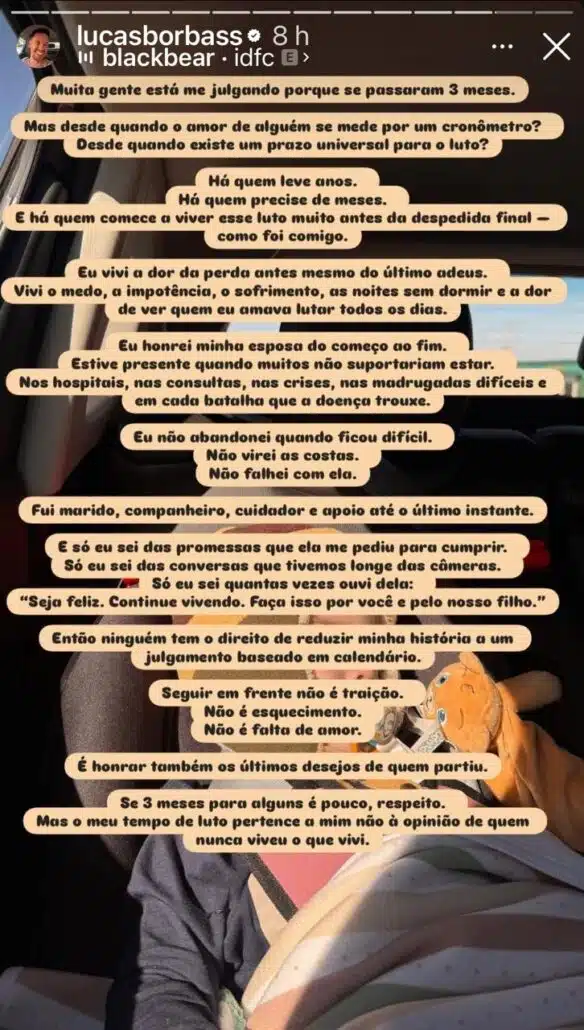 lucasborbass 8 h
blackbear · idfc E

Muita gente está me julgando porque se passaram 3 meses.

Mas desde quando o amor de alguém se mede por um cronômetro? Desde quando existe um prazo universal para o luto?

Há quem leve anos.
Há quem precise de meses.
E há quem comece a viver esse luto muito antes da despedida final — como foi comigo.

Eu vivi a dor da perda antes mesmo do último adeus.
Vivi o medo, a impotência, o sofrimento, as noites sem dormir e a dor de ver quem eu amava lutar todos os dias.

Eu honrei minha esposa do começo ao fim.
Estive presente quando muitos não suportariam estar.
Nos hospitais, nas consultas, nas crises, nas madrugadas difíceis e em cada batalha que a doença trouxe.

Eu não abandonei quando ficou difícil.
Não virei as costas.
Não falhei com ela.

Fui marido, companheiro, cuidador e apoio até o último instante.

E só eu sei das promessas que ela me pediu para cumprir.
Só eu sei das conversas que tivemos longe das câmeras.
Só eu sei quantas vezes ouvi dela:
"Seja feliz. Continue vivendo. Faça isso por você e pelo nosso filho."

Então ninguém tem o direito de reduzir minha história a um julgamento baseado em calendário.

Seguir em frente não é traição.
Não é esquecimento.
Não é falta de amor.

É honrar também os últimos desejos de quem partiu.

Se 3 meses para alguns é pouco, respeito.
Mas o meu tempo de luto pertence a mim não à opinião de quem nunca viveu o que vivi.